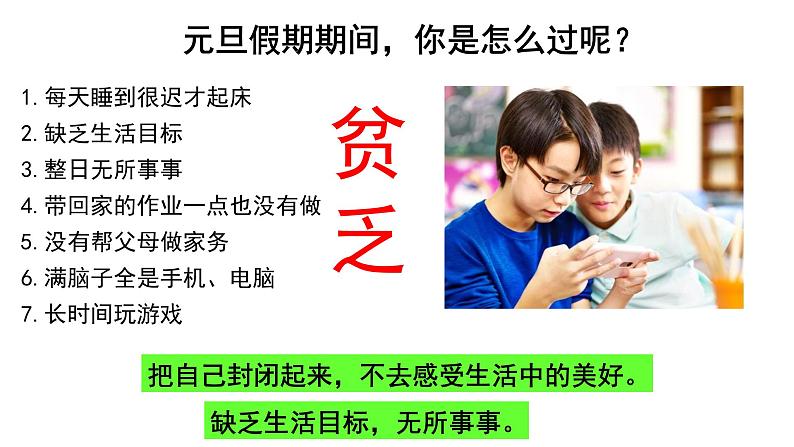 元旦假期期间，你是怎么过呢？

1. 每天睡到很迟才起床
2. 缺乏生活目标
3. 整日无所事事
4. 带回家的作业一点也没有做
5. 没有帮父母做家务
6. 满脑子全是手机、电脑
7. 长时间玩游戏

贫乏

把自己封闭起来，不去感受生活中的美好。

缺乏生活目标，无所事事。